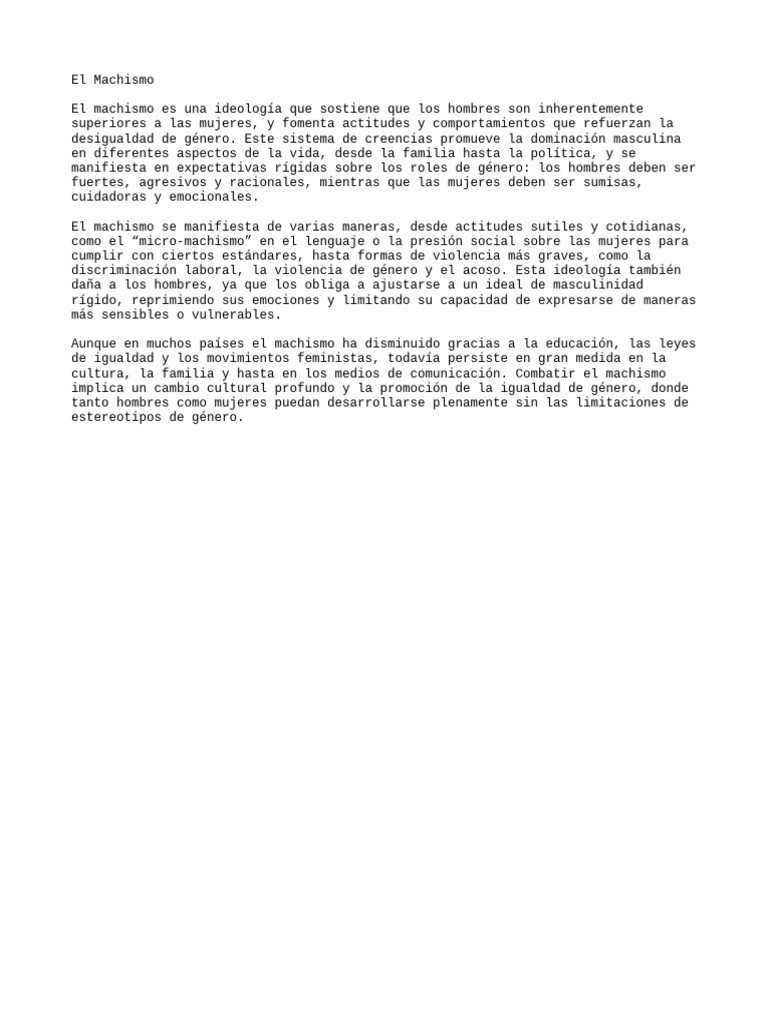 El Machismo

El machismo es una ideología que sostiene que los hombres son inherentemente superiores a las mujeres, y fomenta actitudes y comportamientos que refuerzan la desigualdad de género. Este sistema de creencias promueve la dominación masculina en diferentes aspectos de la vida, desde la familia hasta la política, y se manifiesta en expectativas rígidas sobre los roles de género: los hombres deben ser fuertes, agresivos y racionales, mientras que las mujeres deben ser sumisas, cuidadoras y emocionales.

El machismo se manifiesta de varias maneras, desde actitudes sutiles y cotidianas, como el “micro-machismo” en el lenguaje o la presión social sobre las mujeres para cumplir con ciertos estándares, hasta formas de violencia más graves, como la discriminación laboral, la violencia de género y el acoso. Esta ideología también daña a los hombres, ya que los obliga a ajustarse a un ideal de masculinidad rígido, reprimiendo sus emociones y limitando su capacidad de expresarse de maneras más sensibles o vulnerables.

Aunque en muchos países el machismo ha disminuido gracias a la educación, las leyes de igualdad y los movimientos feministas, todavía persiste en gran medida en la cultura, la familia y hasta en los medios de comunicación. Combatir el machismo implica un cambio cultural profundo y la promoción de la igualdad de género, donde tanto hombres como mujeres puedan desarrollarse plenamente sin las limitaciones de estereotipos de género.